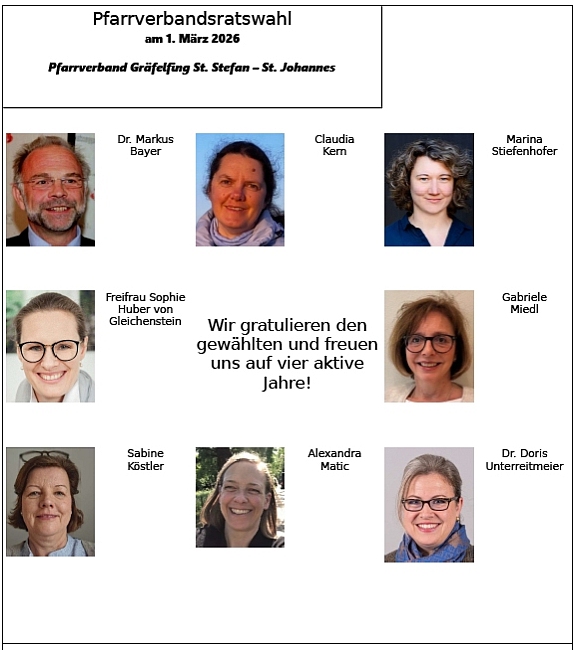 Pfarrverbandsratswahl
am 1. März 2026

Pfarrverband Gräfelfing St. Stefan – St. Johannes

Dr. Markus Bayer

Claudia Kern

Marina Stiefenhofer

Freifrau Sophie Huber von Gleichenstein

Wir gratulieren den gewählten und freuen uns auf vier aktive Jahre!

Gabriele Miedl

Sabine Köstler

Alexandra Matic

Dr. Doris Unterreitmeier